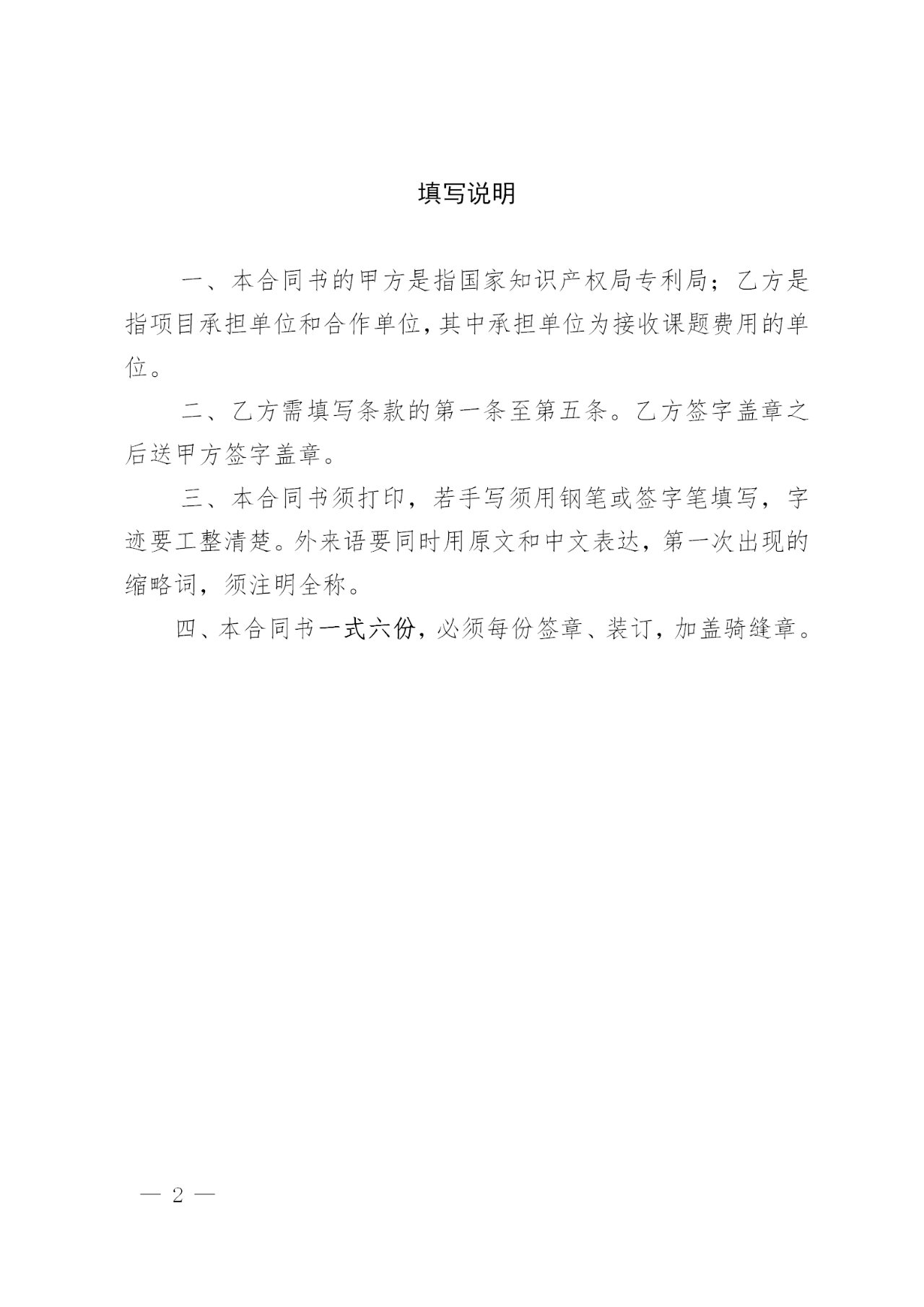 填写说明

一、本合同书的甲方是指国家知识产权局专利局；乙方是指项目承担单位和合作单位，其中承担单位为接收课题费用的单位。

二、乙方需填写条款的第一条至第五条。乙方签字盖章之后送甲方签字盖章。

三、本合同书须打印，若手写须用钢笔或签字笔填写，字迹要工整清楚。外来语要同时用原文和中文表达，第一次出现的缩略词，须注明全称。

四、本合同书一式六份，必须每份签章、装订，加盖骑缝章。

— 2 —